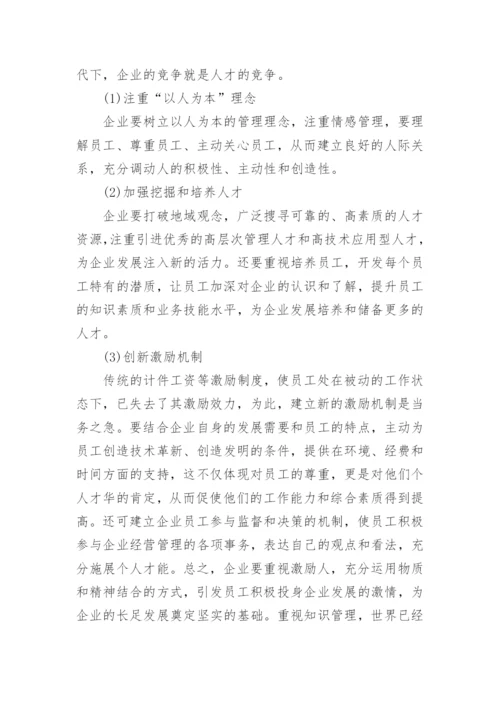 代下，企业的竞争就是人才的竞争。

(1)注重“以人为本”理念

企业要树立以人为本的管理理念，注重情感管理，要理解员工、尊重员工、主动关心员工，从而建立良好的人际关系，充分调动人的积极性、主动性和创造性。

(2)加强挖掘和培养人才

企业要打破地域观念，广泛搜寻可靠的、高素质的人才资源，注重引进优秀的高层次管理人才和高技术应用型人才，为企业发展注入新的活力。还要重视培养员工，开发每个员工特有的潜质，让员工加深对企业的认识和了解，提升员工的知识素质和业务技能水平，为企业发展培养和储备更多的人才。

(3)创新激励机制

传统的计件工资等激励制度，使员工处在被动的工作状态下，已失去了其激励效力，为此，建立新的激励机制是当务之急。要结合企业自身的发展需要和员工的特点，主动为员工创造技术革新、创造发明的条件，提供在环境、经费和时间方面的支持，这不仅体现对员工的尊重，更是对他们个人才华的肯定，从而促使他们的工作能力和综合素质得到提高。还可建立企业员工参与监督和决策的机制，使员工积极参与企业经营管理的各项事务，表达自己的观点和看法，充分施展个人才能。总之，企业要重视激励人，充分运用物质和精神结合的方式，引发员工积极投身企业发展的激情，为企业的长足发展奠定坚实的基础。重视知识管理，世界已经